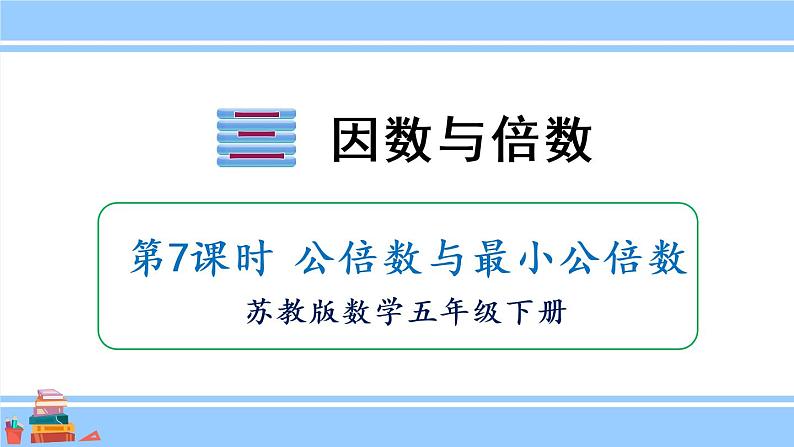 三 因数与倍数

第7课时 公倍数与最小公倍数

苏教版数学五年级下册